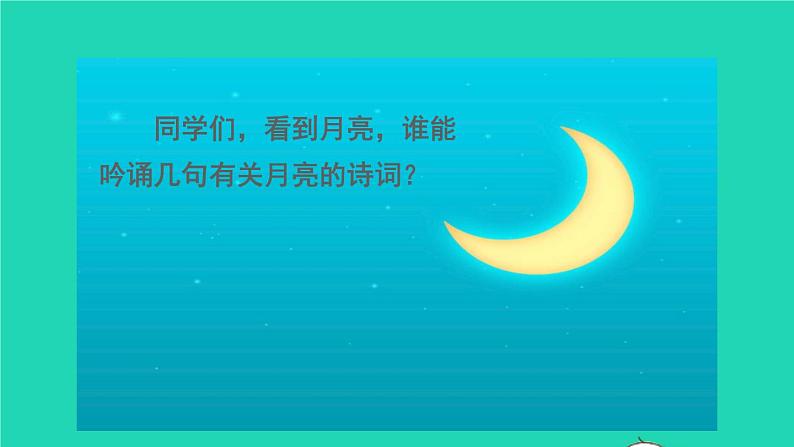 同学们，看到月亮，谁能吟诵几句有关月亮的诗词？